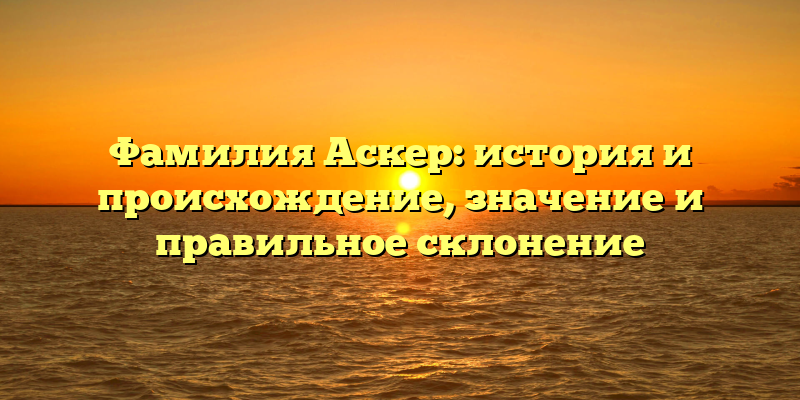 Фамилия Аскер: история и происхождение, значение и правильное склонение